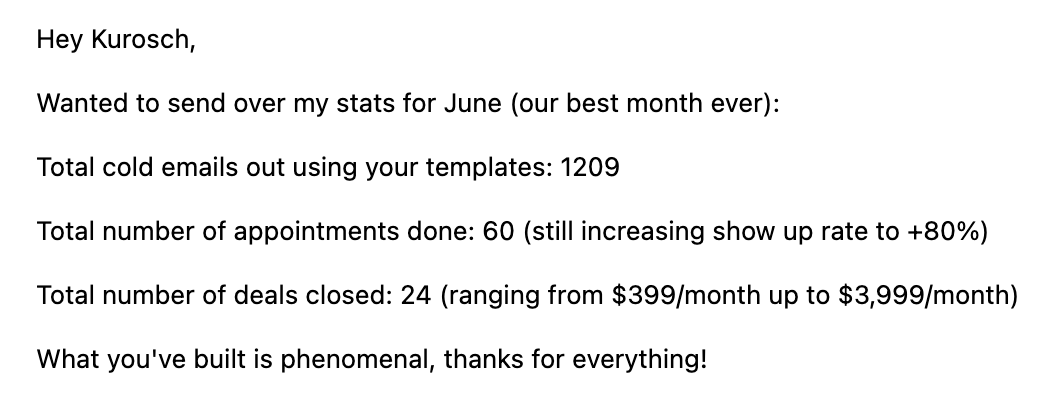 Hey Kurosch,

Wanted to send over my stats for June (our best month ever):

Total cold emails out using your templates: 1209

Total number of appointments done: 60 (still increasing show up rate to +80%)

Total number of deals closed: 24 (ranging from \$399/month up to \$3,999/month)

What you've built is phenomenal, thanks for everything!